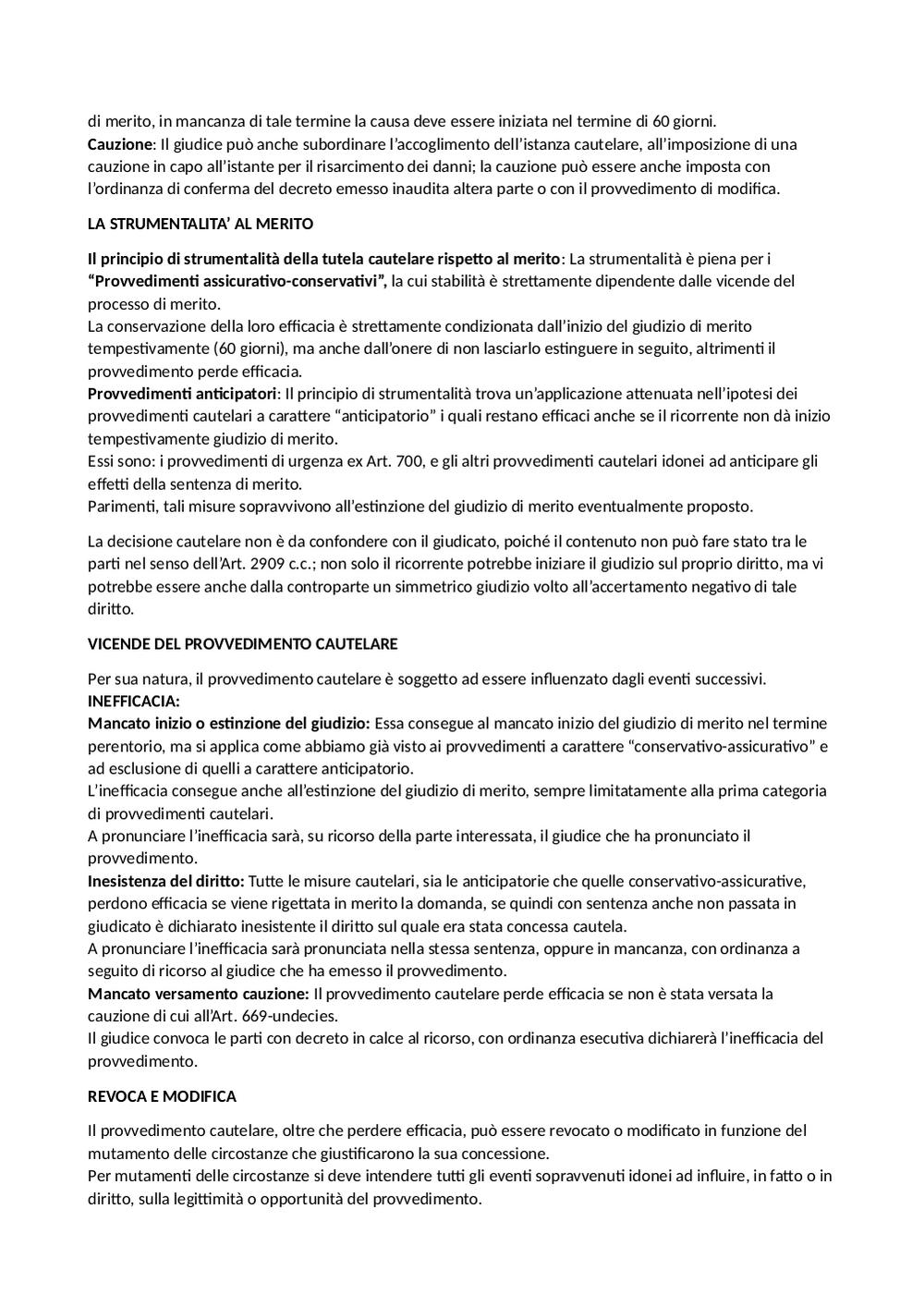 di merito, in mancanza di tale termine la causa deve essere iniziata nel termine di 60 giorni.
Cauzione: Il giudice può anche subordinare l'accoglimento dell'istanza cautelare, all'imposizione di una cauzione in capo all'istante per il risarcimento dei danni; la cauzione può essere anche imposta con l'ordinanza di conferma del decreto emesso inaudita altera parte o con il provvedimento di modifica.

LA STRUMENTALITA' AL MERITO

Il principio di strumentalità della tutela cautelare rispetto al merito: La strumentalità è piena per i "Provvedimenti assicurativo-conservativi", la cui stabilità è strettamente dipendente dalle vicende del processo di merito.
La conservazione della loro efficacia è strettamente condizionata dall'inizio del giudizio di merito tempestivamente (60 giorni), ma anche dall'onere di non lasciarlo estinguere in seguito, altrimenti il provvedimento perde efficacia.
Provvedimenti anticipatori: Il principio di strumentalità trova un'applicazione attenuata nell'ipotesi dei provvedimenti cautelari a carattere "anticipatorio" i quali restano efficaci anche se il ricorrente non dà inizio tempestivamente giudizio di merito.
Essi sono: i provvedimenti di urgenza ex Art. 700, e gli altri provvedimenti cautelari idonei ad anticipare gli effetti della sentenza di merito.
Parimenti, tali misure sopravvivono all'estinzione del giudizio di merito eventualmente proposto.

La decisione cautelare non è da confondere con il giudicato, poiché il contenuto non può fare stato tra le parti nel senso dell'Art. 2909 c.c.; non solo il ricorrente potrebbe iniziare il giudizio sul proprio diritto, ma vi potrebbe essere anche dalla controparte un simmetrico giudizio volto all'accertamento negativo di tale diritto.

VICENDE DEL PROVVEDIMENTO CAUTELARE

Per sua natura, il provvedimento cautelare è soggetto ad essere influenzato dagli eventi successivi.
INEFFICACIA:
Mancato inizio o estinzione del giudizio: Essa consegue al mancato inizio del giudizio di merito nel termine perentorio, ma si applica come abbiamo già visto ai provvedimenti a carattere "conservativo-assicurativo" e ad esclusione di quelli a carattere anticipatorio.
L'inefficacia consegue anche all'estinzione del giudizio di merito, sempre limitatamente alla prima categoria di provvedimenti cautelari.
A pronunciare l'inefficacia sarà, su ricorso della parte interessata, il giudice che ha pronunciato il provvedimento.
Inesistenza del diritto: Tutte le misure cautelari, sia le anticipatorie che quelle conservativo-assicurative, perdono efficacia se viene rigettata in merito la domanda, se quindi con sentenza anche non passata in giudicato è dichiarato inesistente il diritto sul quale era stata concessa cautela.
A pronunciare l'inefficacia sarà pronunciata nella stessa sentenza, oppure in mancanza, con ordinanza a seguito di ricorso al giudice che ha emesso il provvedimento.
Mancato versamento cauzione: Il provvedimento cautelare perde efficacia se non è stata versata la cauzione di cui all'Art. 669-undecies.
Il giudice convoca le parti con decreto in calce al ricorso, con ordinanza esecutiva dichiarerà l'inefficacia del provvedimento.

REVOCA E MODIFICA

Il provvedimento cautelare, oltre che perdere efficacia, può essere revocato o modificato in funzione del mutamento delle circostanze che giustificarono la sua concessione.
Per mutamenti delle circostanze si deve intendere tutti gli eventi sopravvenuti idonei ad influire, in fatto o in diritto, sulla legittimità o opportunità del provvedimento.